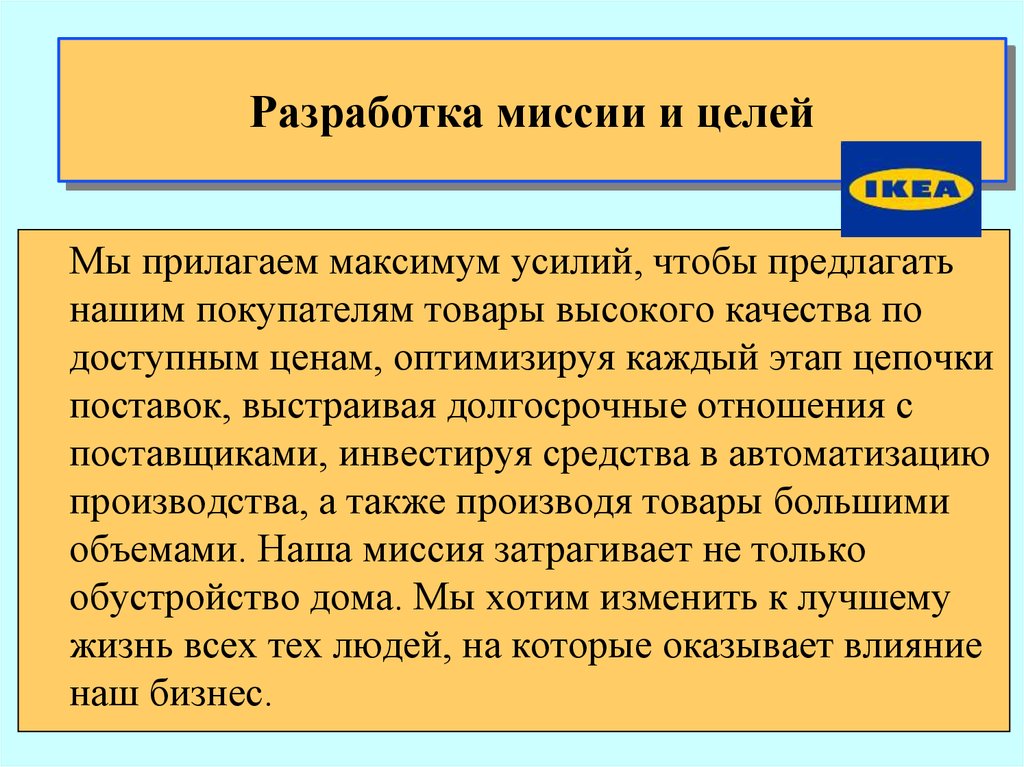 Разработка миссии и целей

IKEA

Мы прилагаем максимум усилий, чтобы предлагать нашим покупателям товары высокого качества по доступным ценам, оптимизируя каждый этап цепочки поставок, выстраивая долгосрочные отношения с поставщиками, инвестируя средства в автоматизацию производства, а также производя товары большими объемами. Наша миссия затрагивает не только обустройство дома. Мы хотим изменить к лучшему жизнь всех тех людей, на которые оказывает влияние наш бизнес.